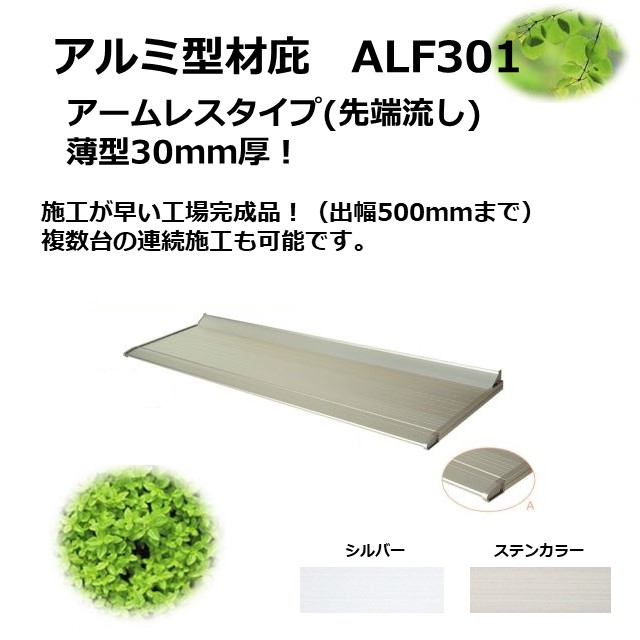 アルミ型材庇　ALF301

アームレスタイプ(先端流し)
薄型30mm厚！

施工が早い工場完成品！（出幅500mmまで）
複数台の連続施工も可能です。

A

シルバー

ステンカラー